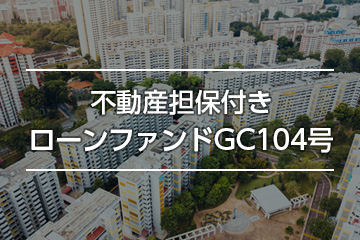 不動産担保付き
ローンファンドGC104号